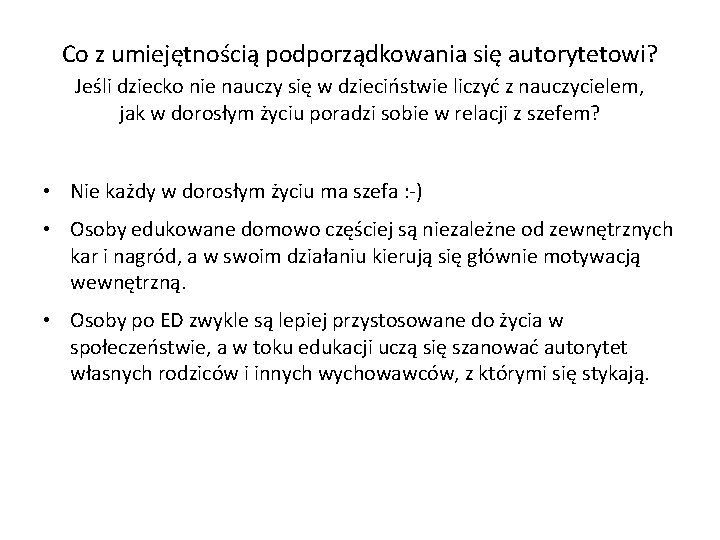 Co z umiejętnością podporządkowania się autorytetowi?
Jeśli dziecko nie nauczy się w dzieciństwie liczyć z nauczycielem, jak w dorosłym życiu poradzi sobie w relacji z szefem?

• Nie każdy w dorosłym życiu ma szefa :-)
• Osoby edukowane domowo częściej są niezależne od zewnętrznych kar i nagród, a w swoim działaniu kierują się głównie motywacją wewnętrzną.
• Osoby po ED zwykle są lepiej przystosowane do życia w społeczeństwie, a w toku edukacji uczą się szanować autorytet własnych rodziców i innych wychowawców, z którymi się stykają.